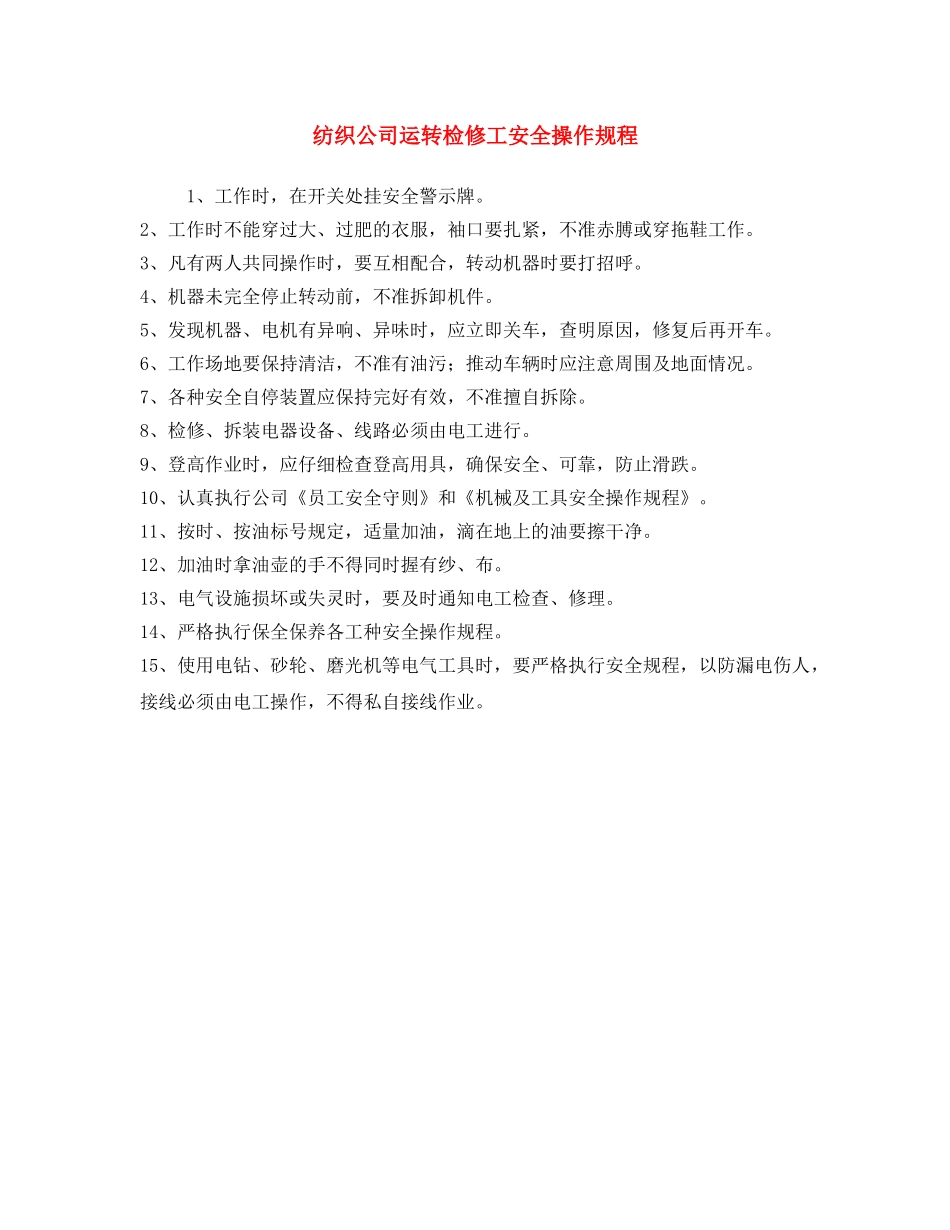 纺织公司运转检修工安全操作规程

1、工作时，在开关处挂安全警示牌。

2、工作时不能穿过大、过肥的衣服，袖口要扎紧，不准赤膊或穿拖鞋工作。

3、凡有两人共同操作时，要互相配合，转动机器时要打招呼。

4、机器未完全停止转动前，不准拆卸机件。

5、发现机器、电机有异响、异味时，应立即关车，查明原因，修复后再开车。

6、工作场地要保持清洁，不准有油污；推动车辆时应注意周围及地面情况。

7、各种安全自停装置应保持完好有效，不准擅自拆除。

8、检修、拆装电器设备、线路必须由电工进行。

9、登高作业时，应仔细检查登高用具，确保安全、可靠，防止滑跌。

10、认真执行公司《员工安全守则》和《机械及工具安全操作规程》。

11、按时、按油标号规定，适量加油，滴在地上的油要擦干净。

12、加油时拿油壶的手不得同时握有纱、布。

13、电气设施损坏或失灵时，要及时通知电工检查、修理。

14、严格执行保全保养各工种安全操作规程。

15、使用电钻、砂轮、磨光机等电气工具时，要严格执行安全规程，以防漏电伤人，接线必须由电工操作，不得私自接线作业。